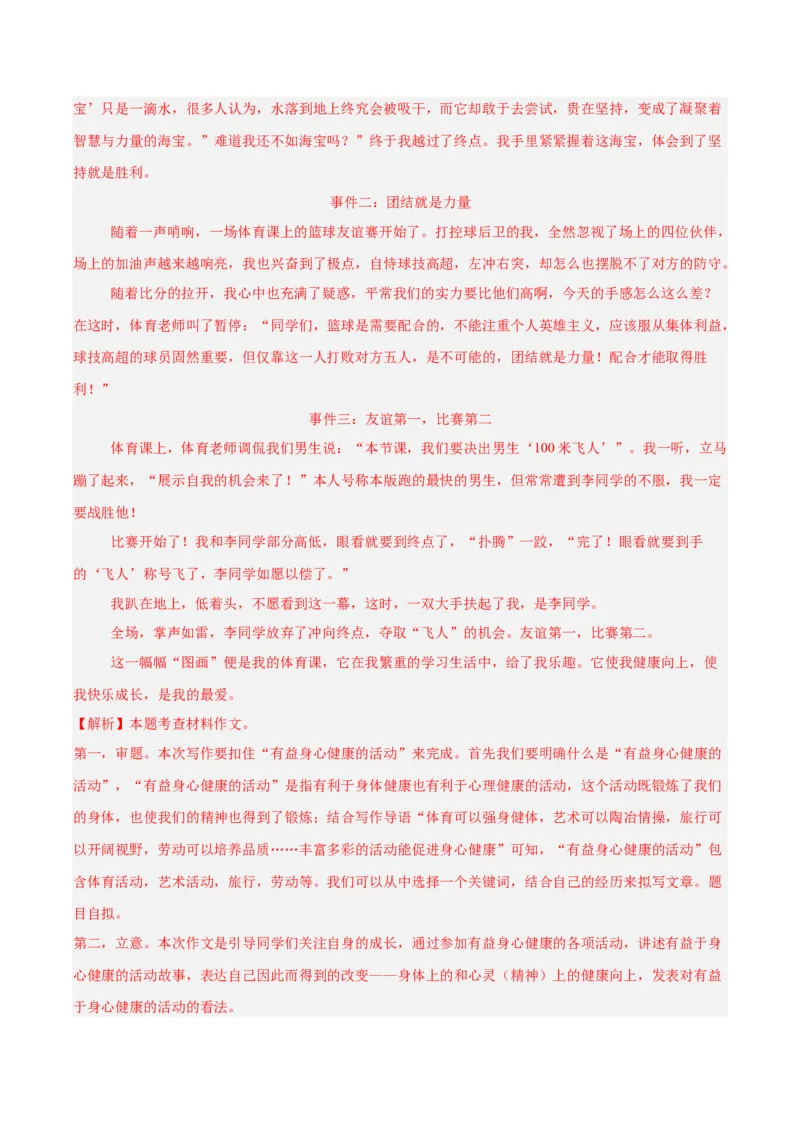 宝’只是一滴水，很多人认为，水落到地上终究会被吸干，而它却敢于去尝试，贵在坚持，变成了凝聚着智慧与力量的海宝。”难道我还不如海宝吗？”终于我越过了终点。我手里紧紧握着这海宝，体会到了坚持就是胜利。

事件二：团结就是力量

随着一声哨响，一场体育课上的篮球友谊赛开始了。打控球后卫的我，全然忽视了场上的四位伙伴，场上的加油声越来越响亮，我也兴奋到了极点，自恃球技高超，左冲右突，却怎么也摆脱不了对方的防守。

随着比分的拉开，我心中也充满了疑惑，平常我们的实力要比他们高啊，今天的手感怎么这么差？在这时，体育老师叫了暂停：“同学们，篮球是需要配合的，不能注重个人英雄主义，应该服从集体利益，球技高超的球员固然重要，但仅靠这一人打败对方五人，是不可能的，团结就是力量！配合才能取得胜利！”

事件三：友谊第一，比赛第二

体育课上，体育老师调侃我们男生说：“本节课，我们要决出男生‘100米飞人’”。我一听，立马蹦了起来，“展示自我的机会来了！”本人号称本版跑的最快的男生，但常常遭到李同学的不服，我一定要战胜他！

比赛开始了！我和李同学部分高低，眼看就要到终点了，“扑腾”一跤，“完了！眼看就要到手的‘飞人’称号飞了，李同学如愿以偿了。”

我趴在地上，低着头，不愿看到这一幕，这时，一双大手扶起了我，是李同学。

全场，掌声如雷，李同学放弃了冲向终点，夺取“飞人”的机会。友谊第一，比赛第二。

这一幅幅“图画”便是我的体育课，它在我繁重的学习生活中，给了我乐趣。它使我健康向上，使我快乐成长，是我的最爱。

【解析】本题考查材料作文。

第一，审题。本次写作要扣住“有益身心健康的活动”来完成。首先我们要明确什么是“有益身心健康的活动”，“有益身心健康的活动”是指有利于身体健康也有利于心理健康的活动，这个活动既锻炼了我们的身体，也使我们的精神也得到了锻炼；结合写作导语“体育可以强身健体，艺术可以陶冶情操，旅行可以开阔视野，劳动可以培养品质……丰富多彩的活动能促进身心健康”可知，“有益身心健康的活动”包含体育活动，艺术活动，旅行，劳动等。我们可以从中选择一个关键词，结合自己的经历来拟写文章。题目自拟。

第二，立意。本次作文是引导同学们关注自身的成长，通过参加有益身心健康的各项活动，讲述有益于身心健康的活动故事，表达自己因此而得到的改变——身体上的和心灵（精神）上的健康向上，发表对有益于身心健康的活动的看法。